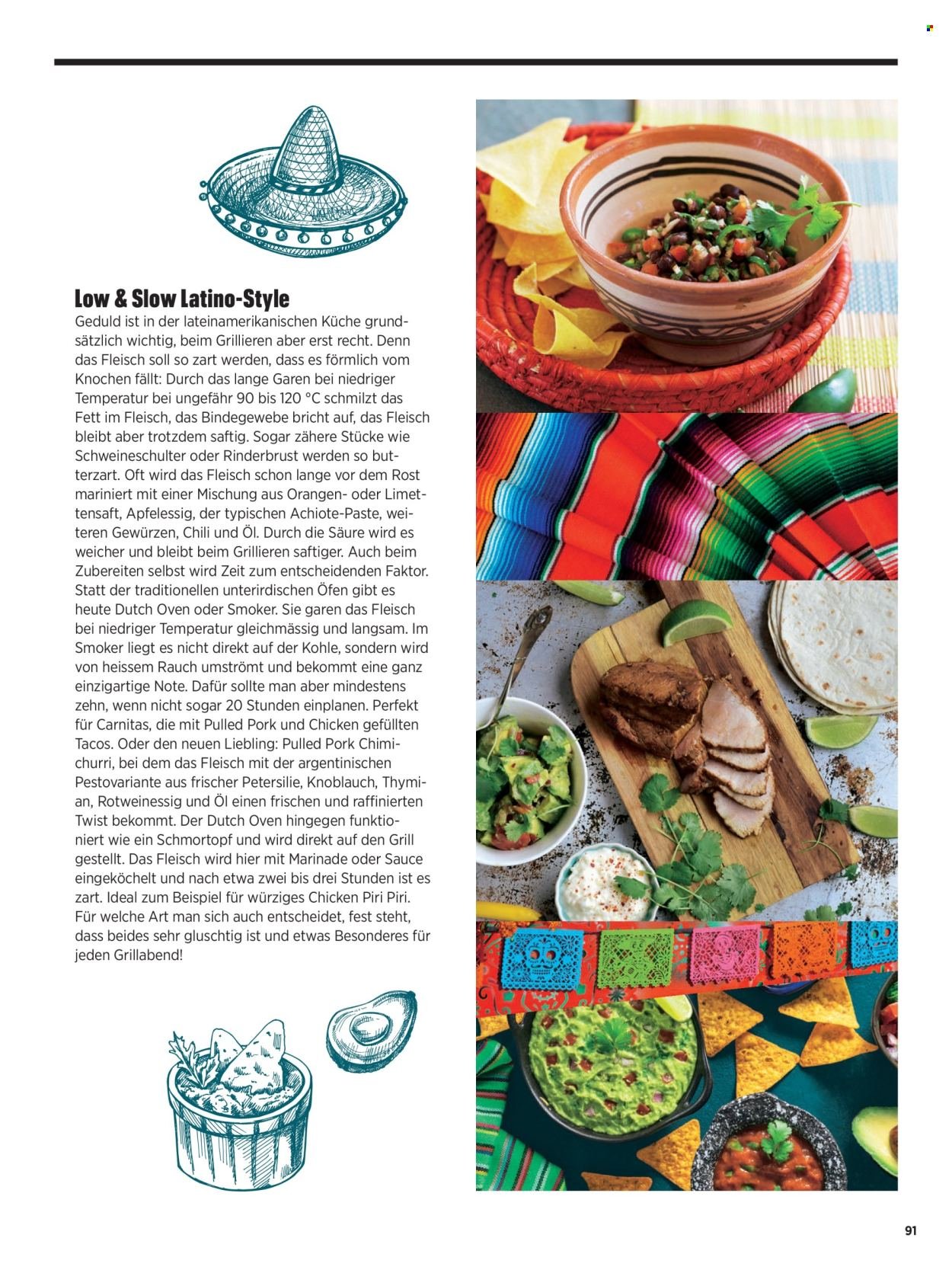 Low & Slow Latino-Style

Geduld ist in der lateinamerikanischen Küche grundsätzlich wichtig, beim Grillieren aber erst recht. Denn das Fleisch soll so zart werden, dass es förmlich vom Knochen fällt: Durch das lange Garen bei niedriger Temperatur bei ungefähr 90 bis 120 °C schmilzt das Fett im Fleisch, das Bindegewebe bricht auf, das Fleisch bleibt aber trotzdem saftig. Sogar zähere Stücke wie Schweineschulter oder Rinderbrust werden so butterzart. Oft wird das Fleisch schon lange vor dem Rost mariniert mit einer Mischung aus Orangen- oder Limettensaft, Apfelessig, der typischen Achiote-Paste, weiteren Gewürzen, Chili und Öl. Durch die Säure wird es weicher und bleibt beim Grillieren saftiger. Auch beim Zubereiten selbst wird Zeit zum entscheidenden Faktor. Statt der traditionellen unterirdischen Öfen gibt es heute Dutch Oven oder Smoker. Sie garen das Fleisch bei niedriger Temperatur gleichmässig und langsam. Im Smoker liegt es nicht direkt auf der Kohle, sondern wird von heissem Rauch umströmt und bekommt eine ganz einzigartige Note. Dafür sollte man aber mindestens zehn, wenn nicht sogar 20 Stunden einplanen. Perfekt für Carnitas, die mit Pulled Pork und Chicken gefüllten Tacos. Oder den neuen Liebling: Pulled Pork Chimichurri, bei dem das Fleisch mit der argentinischen Pestovariante aus frischer Petersilie, Knoblauch, Thymian, Rotweinessig und Öl einen frischen und raffinierten Twist bekommt. Der Dutch Oven hingegen funktioniert wie ein Schmortopf und wird direkt auf den Grill gestellt. Das Fleisch wird hier mit Marinade oder Sauce eingeköchelt und nach etwa zwei bis drei Stunden ist es zart. Ideal zum Beispiel für würziges Chicken Piri Piri. Für welche Art man sich auch entscheidet, fest steht, dass beides sehr gluschtig ist und etwas Besonderes für jeden Grillabend!

91